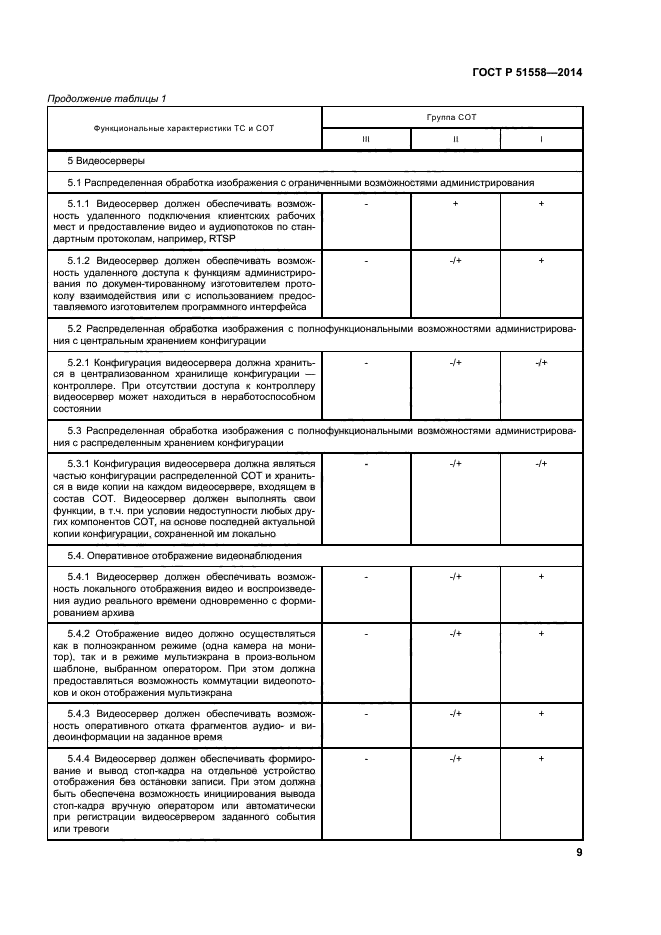 ГОСТ Р 51558—2014

Продолжение таблицы 1

| Функциональные характеристики ТС и СОТ | Группа СОТ | | |
|---|---|---|---|
| | III | II | I |
| 5 Видеосерверы | | | |
| 5.1 Распределенная обработка изображения с ограниченными возможностями администрирования | | | |
| 5.1.1 Видеосервер должен обеспечивать возможность удаленного подключения клиентских рабочих мест и предоставление видео и аудиопотоков по стандартным протоколам, например, RTSP | - | + | + |
| 5.1.2 Видеосервер должен обеспечивать возможность удаленного доступа к функциям администрирования по докумен-тированному изготовителем протоколу взаимодействия или с использованием предоставляемого изготовителем программного интерфейса | - | -/+ | + |
| 5.2 Распределенная обработка изображения с полнофункциональными возможностями администрирования с центральным хранением конфигурации | | | |
| 5.2.1 Конфигурация видеосервера должна храниться в централизованном хранилище конфигурации — контроллере. При отсутствии доступа к контроллеру видеосервер может находиться в неработоспособном состоянии | - | -/+ | -/+ |
| 5.3 Распределенная обработка изображения с полнофункциональными возможностями администрирования с распределенным хранением конфигурации | | | |
| 5.3.1 Конфигурация видеосервера должна являться частью конфигурации распределенной СОТ и храниться в виде копии на каждом видеосервере, входящем в состав СОТ. Видеосервер должен выполнять свои функции, в т.ч. при условии недоступности любых других компонентов СОТ, на основе последней актуальной копии конфигурации, сохраненной им локально | - | -/+ | -/+ |
| 5.4. Оперативное отображение видеонаблюдения | | | |
| 5.4.1 Видеосервер должен обеспечивать возможность локального отображения видео и воспроизведения аудио реального времени одновременно с формированием архива | - | -/+ | + |
| 5.4.2 Отображение видео должно осуществляться как в полноэкранном режиме (одна камера на монитор), так и в режиме мультиэкрана в произ-вольном шаблоне, выбранном оператором. При этом должна предоставляться возможность коммутации видеопотоков и окон отображения мультиэкрана | - | -/+ | + |
| 5.4.3 Видеосервер должен обеспечивать возможность оперативного отката фрагментов аудио- и видеоинформации на заданное время | - | -/+ | + |
| 5.4.4 Видеосервер должен обеспечивать формирование и вывод стоп-кадра на отдельное устройство отображения без остановки записи. При этом должна быть обеспечена возможность инициирования вывода стоп-кадра вручную оператором или автоматически при регистрации видеосервером заданного события или тревоги | - | -/+ | + |

9